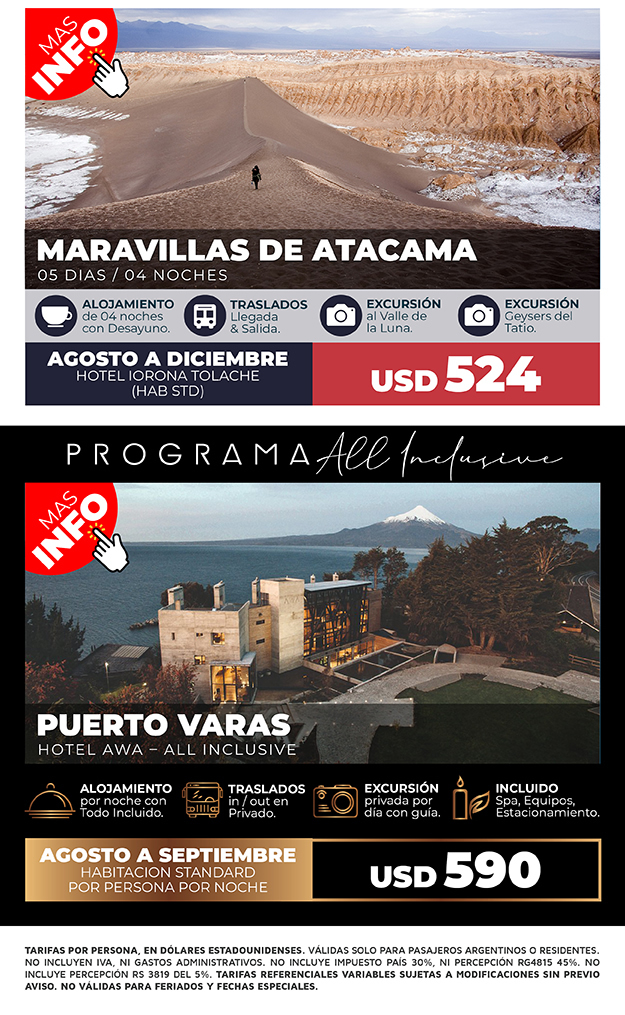 MAS INFO

MARAVILLAS DE ATACAMA
05 DIAS / 04 NOCHES

ALOJAMIENTO de 04 noches con Desayuno.

TRASLADOS Llegada & Salida.

EXCURSIÓN al Valle de la Luna.

EXCURSIÓN Geysers del Tatio.

AGOSTO A DICIEMBRE
HOTEL IORONA TOLACHE (HAB STD)

USD 524

PROGRAMA All Inclusive

MAS INFO

PUERTO VARAS
HOTEL AWA – ALL INCLUSIVE

ALOJAMIENTO por noche con Todo Incluido.

TRASLADOS in / out en Privado.

EXCURSIÓN privada por día con guía.

INCLUIDO Spa, Equipos, Estacionamiento.

AGOSTO A SEPTIEMBRE
HABITACION STANDARD
POR PERSONA POR NOCHE

USD 590

TARIFAS POR PERSONA, EN DÓLARES ESTADOUNIDENSES. VÁLIDAS SOLO PARA PASAJEROS ARGENTINOS O RESIDENTES. NO INCLUYEN IVA, NI GASTOS ADMINISTRATIVOS. NO INCLUYE IMPUESTO PAÍS 30%, NI PERCEPCIÓN RG4815 45%. NO INCLUYE PERCEPCIÓN RS 3819 DEL 5%. TARIFAS REFERENCIALES VARIABLES SUJETAS A MODIFICACIONES SIN PREVIO AVISO. NO VÁLIDAS PARA FERIADOS Y FECHAS ESPECIALES.